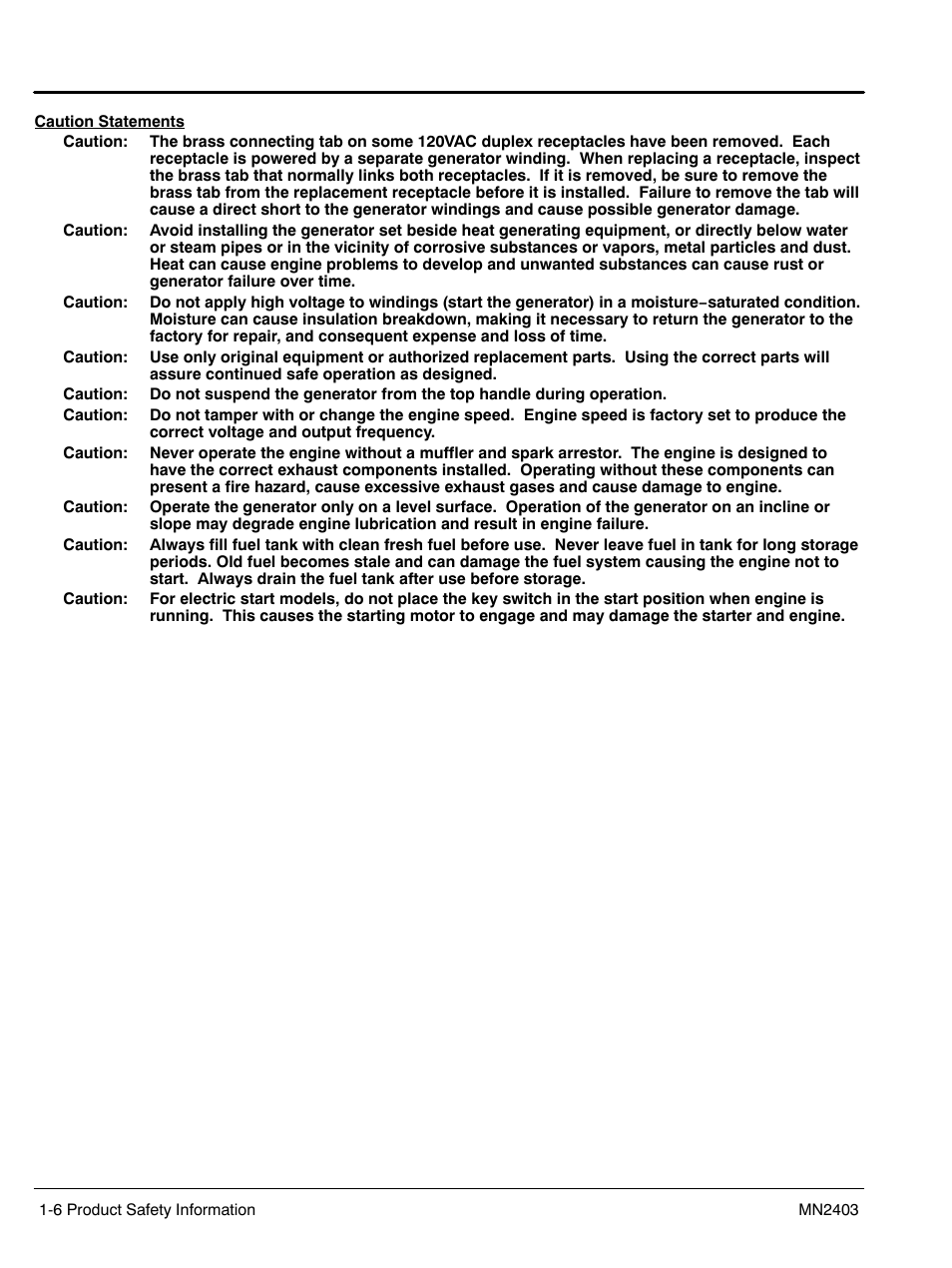 Caution Statements

Caution: The brass connecting tab on some 120VAC duplex receptacles have been removed. Each receptacle is powered by a separate generator winding. When replacing a receptacle, inspect the brass tab that normally links both receptacles. If it is removed, be sure to remove the brass tab from the replacement receptacle before it is installed. Failure to remove the tab will cause a direct short to the generator windings and cause possible generator damage.

Caution: Avoid installing the generator set beside heat generating equipment, or directly below water or steam pipes or in the vicinity of corrosive substances or vapors, metal particles and dust. Heat can cause engine problems to develop and unwanted substances can cause rust or generator failure over time.

Caution: Do not apply high voltage to windings (start the generator) in a moisture−saturated condition. Moisture can cause insulation breakdown, making it necessary to return the generator to the factory for repair, and consequent expense and loss of time.

Caution: Use only original equipment or authorized replacement parts. Using the correct parts will assure continued safe operation as designed.

Caution: Do not suspend the generator from the top handle during operation.

Caution: Do not tamper with or change the engine speed. Engine speed is factory set to produce the correct voltage and output frequency.

Caution: Never operate the engine without a muffler and spark arrestor. The engine is designed to have the correct exhaust components installed. Operating without these components can present a fire hazard, cause excessive exhaust gases and cause damage to engine.

Caution: Operate the generator only on a level surface. Operation of the generator on an incline or slope may degrade engine lubrication and result in engine failure.

Caution: Always fill fuel tank with clean fresh fuel before use. Never leave fuel in tank for long storage periods. Old fuel becomes stale and can damage the fuel system causing the engine not to start. Always drain the fuel tank after use before storage.

Caution: For electric start models, do not place the key switch in the start position when engine is running. This causes the starting motor to engage and may damage the starter and engine.

1-6 Product Safety Information

MN2403